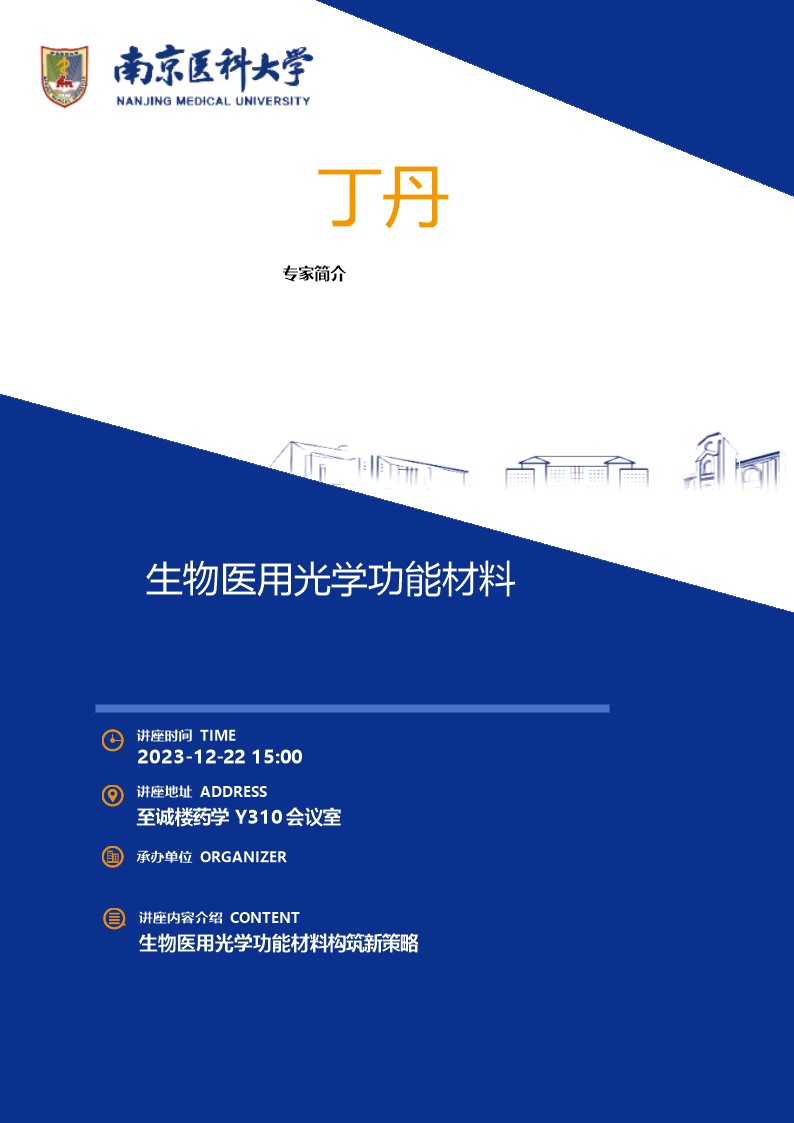 南京医科大学
NANJING MEDICAL UNIVERSITY

丁丹

专家简介

生物医用光学功能材料

讲座时间 TIME
2023-12-22 15:00

讲座地址 ADDRESS
至诚楼药学 Y310 会议室

承办单位 ORGANIZER

讲座内容介绍 CONTENT
生物医用光学功能材料构筑新策略